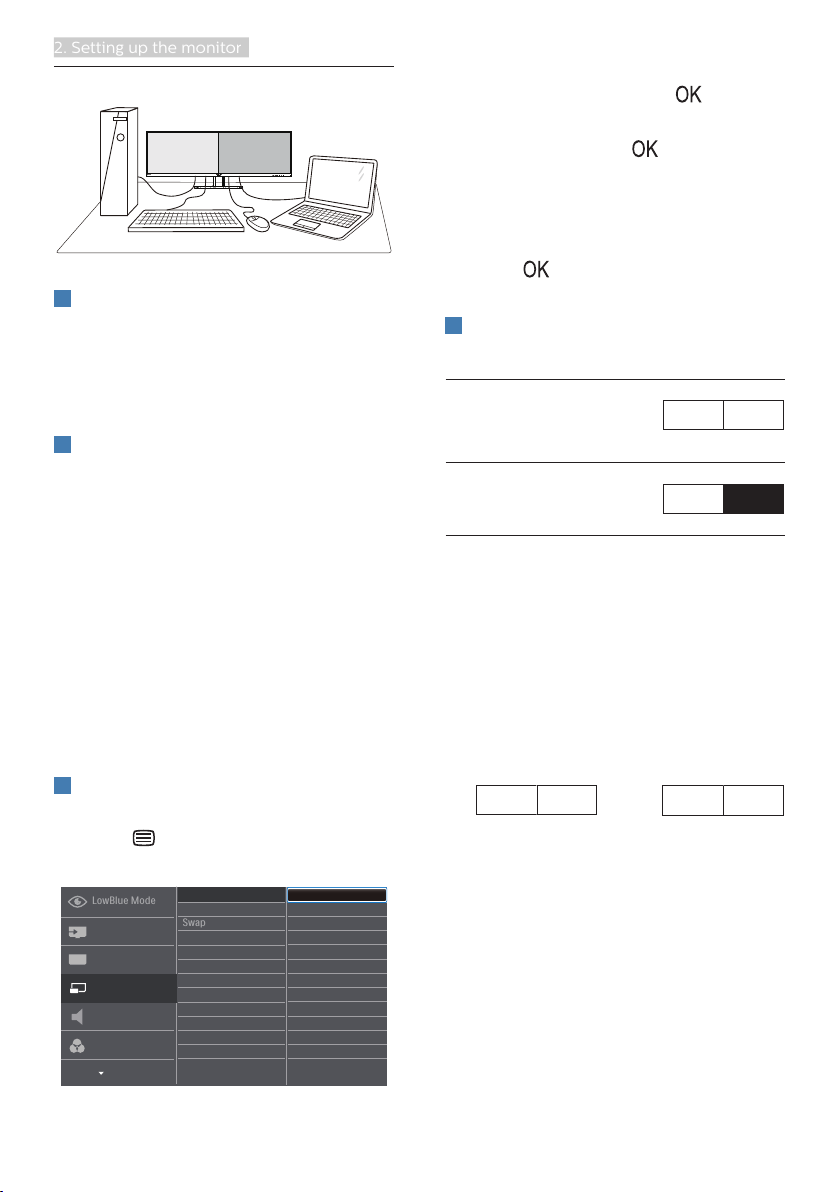 2. Setting up the monitor

OK

OK

OK

LowBlue Mode

Swap